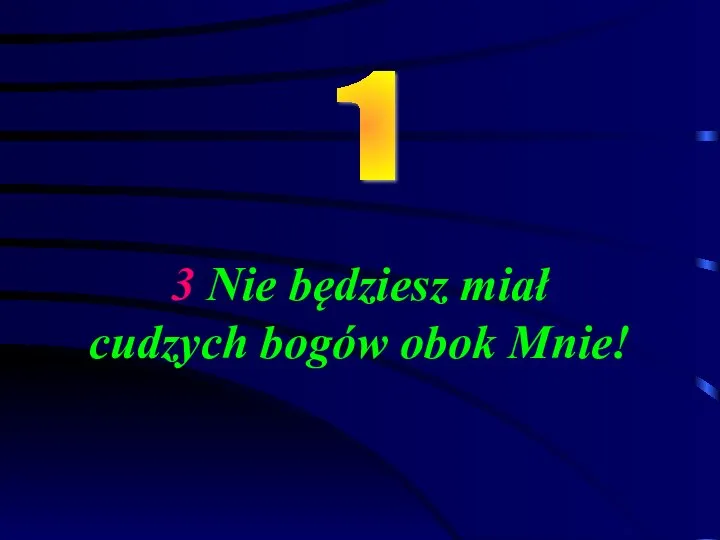 1

3 Nie będziesz miał cudzych bogów obok Mnie!